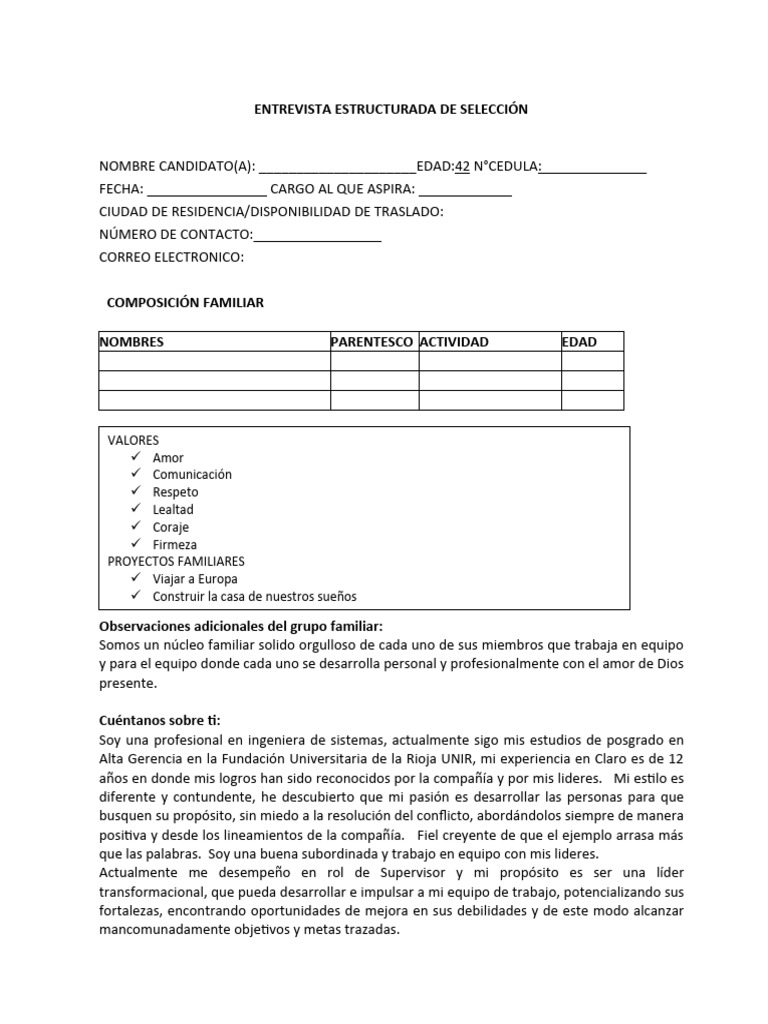 ENTREVISTA ESTRUCTURADA DE SELECCIÓN

NOMBRE CANDIDATO(A): ______________________EDAD:42 N°CEDULA:_______________
FECHA: _________________ CARGO AL QUE ASPIRA: _____________
CIUDAD DE RESIDENCIA/DISPONIBILIDAD DE TRASLADO:
NÚMERO DE CONTACTO:__________________
CORREO ELECTRONICO:

COMPOSICIÓN FAMILIAR

| NOMBRES | PARENTESCO | ACTIVIDAD | EDAD |
|---|---|---|---|
| | | | |
| | | | |
| | | | |

VALORES
✓ Amor
✓ Comunicación
✓ Respeto
✓ Lealtad
✓ Coraje
✓ Firmeza
PROYECTOS FAMILIARES
✓ Viajar a Europa
✓ Construir la casa de nuestros sueños

Observaciones adicionales del grupo familiar:
Somos un núcleo familiar solido orgulloso de cada uno de sus miembros que trabaja en equipo y para el equipo donde cada uno se desarrolla personal y profesionalmente con el amor de Dios presente.

Cuéntanos sobre ti:
Soy una profesional en ingeniera de sistemas, actualmente sigo mis estudios de posgrado en Alta Gerencia en la Fundación Universitaria de la Rioja UNIR, mi experiencia en Claro es de 12 años en donde mis logros han sido reconocidos por la compañía y por mis lideres. Mi estilo es diferente y contundente, he descubierto que mi pasión es desarrollar las personas para que busquen su propósito, sin miedo a la resolución del conflicto, abordándolos siempre de manera positiva y desde los lineamientos de la compañía. Fiel creyente de que el ejemplo arrasa más que las palabras. Soy una buena subordinada y trabajo en equipo con mis lideres.
Actualmente me desempeño en rol de Supervisor y mi propósito es ser una líder transformacional, que pueda desarrollar e impulsar a mi equipo de trabajo, potencializando sus fortalezas, encontrando oportunidades de mejora en sus debilidades y de este modo alcanzar mancomunadamente objetivos y metas trazadas.